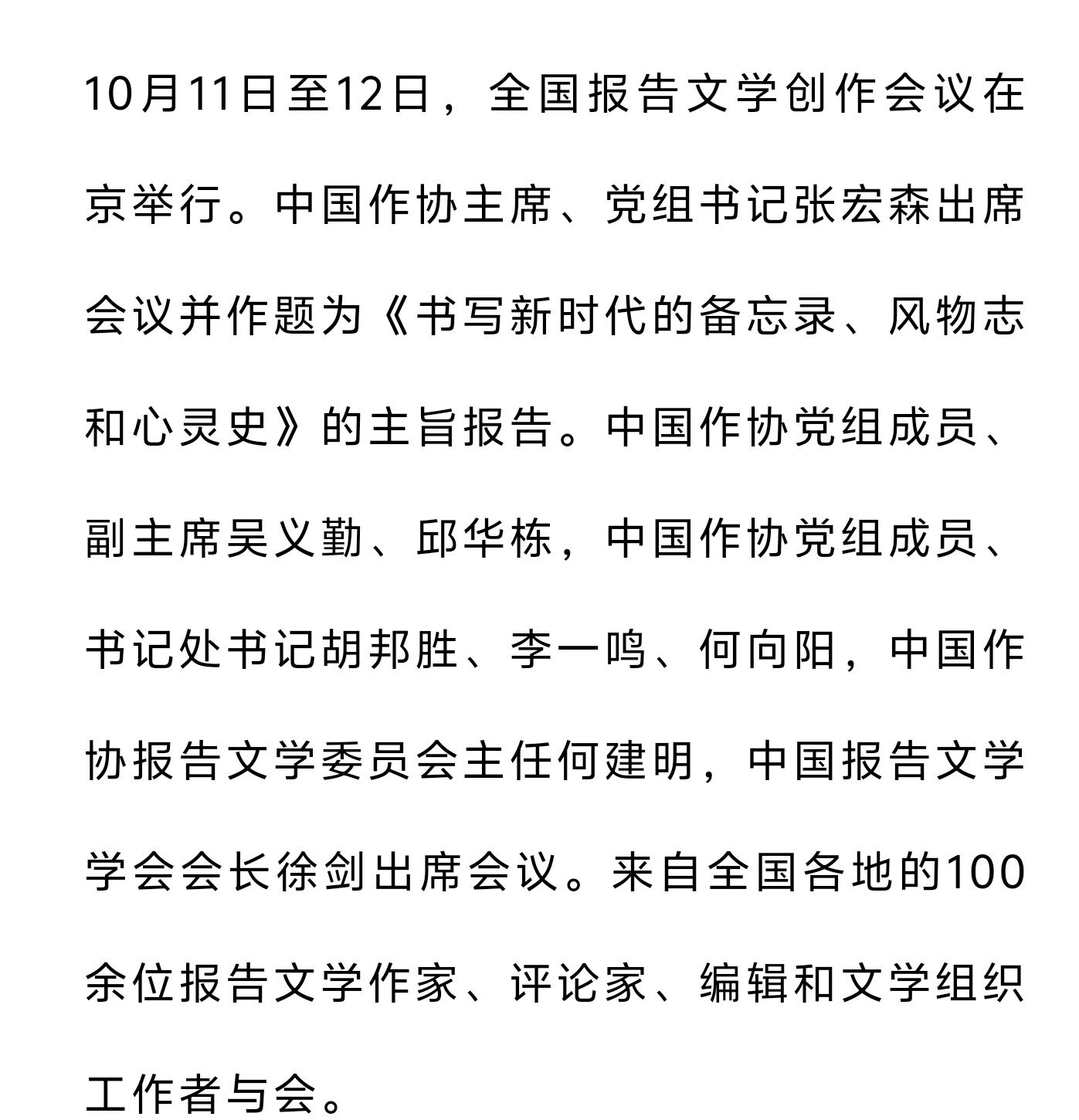 10月11日至12日，全国报告文学创作会议在京举行。中国作协主席、党组书记张宏森出席会议并作题为《书写新时代的备忘录、风物志和心灵史》的主旨报告。中国作协党组成员、副主席吴义勤、邱华栋，中国作协党组成员、书记处书记胡邦胜、李一鸣、何向阳，中国作协报告文学委员会主任何建明，中国报告文学学会会长徐剑出席会议。来自全国各地的100余位报告文学作家、评论家、编辑和文学组织工作者与会。